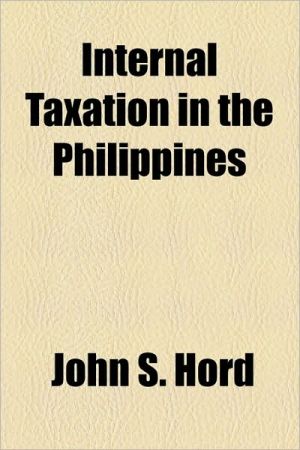 Internal Taxation in the Philippines

John S. Hord